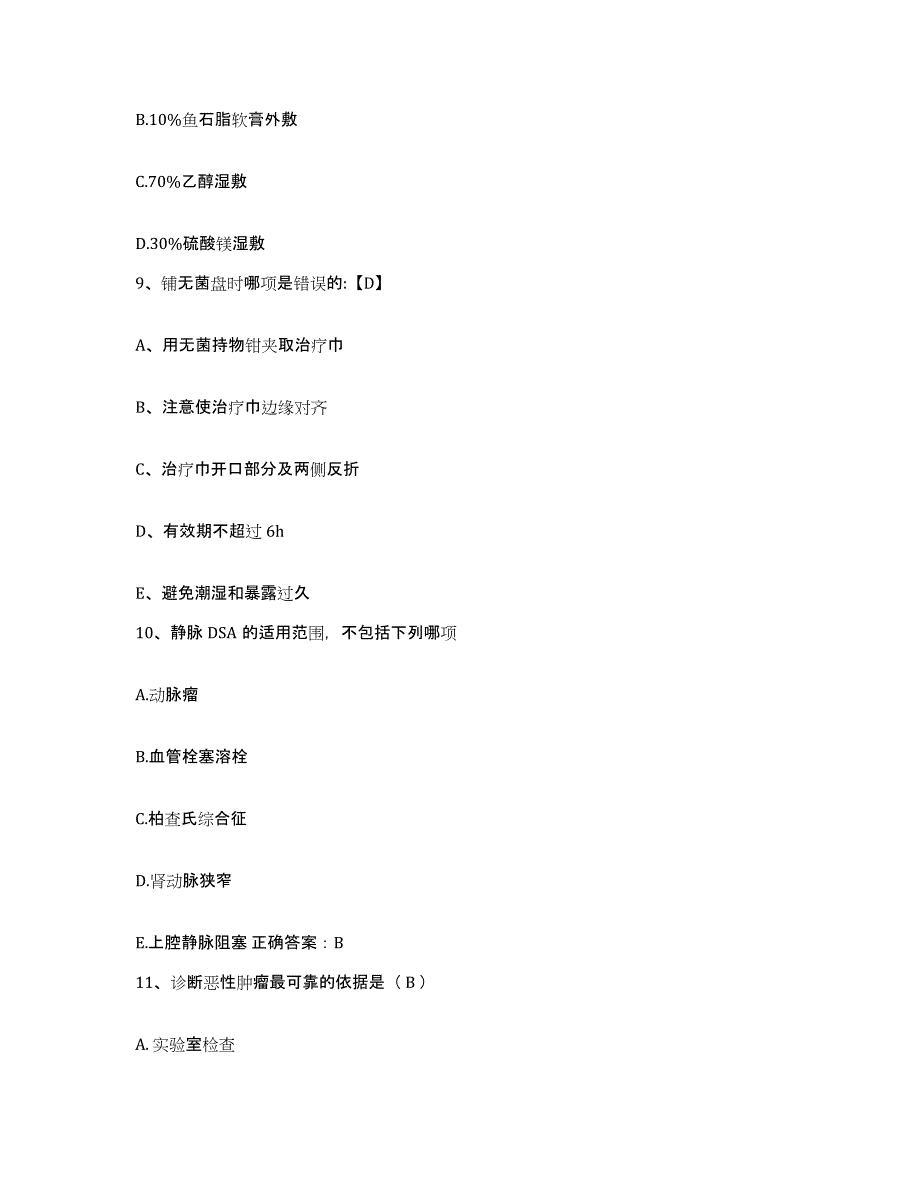 B.10%鱼石脂软膏外敷

C.70%乙醇湿敷

D.30%硫酸镁湿敷

9、铺无菌盘时哪项是错误的:【D】

A、用无菌持物钳夹取治疗巾

B、注意使治疗巾边缘对齐

C、治疗巾开口部分及两侧反折

D、有效期不超过 6h

E、避免潮湿和暴露过久

10、静脉 DSA 的适用范围，不包括下列哪项

A.动脉瘤

B.血管栓塞溶栓

C.柏查氏综合征

D.肾动脉狭窄

E.上腔静脉阻塞 正确答案：B

11、诊断恶性肿瘤最可靠的依据是（ B ）

A. 实验室检查